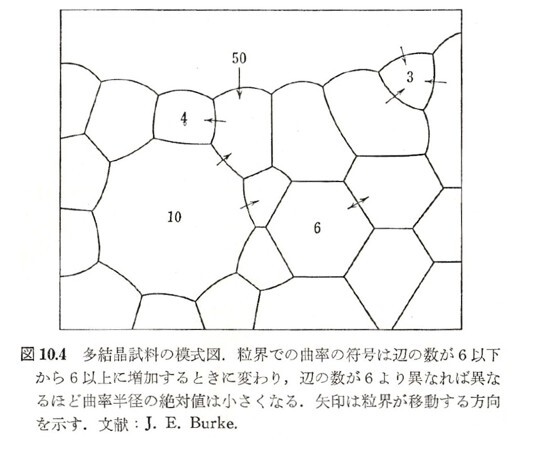 50

3

4

10

6

図 10.4　多結晶試料の模式図．粒界での曲率の符号は辺の数が 6 以下から 6 以上に増加するときに変わり，辺の数が 6 より異なれば異なるほど曲率半径の絶対値は小さくなる．矢印は粒界が移動する方向を示す．文献：J. E. Burke.